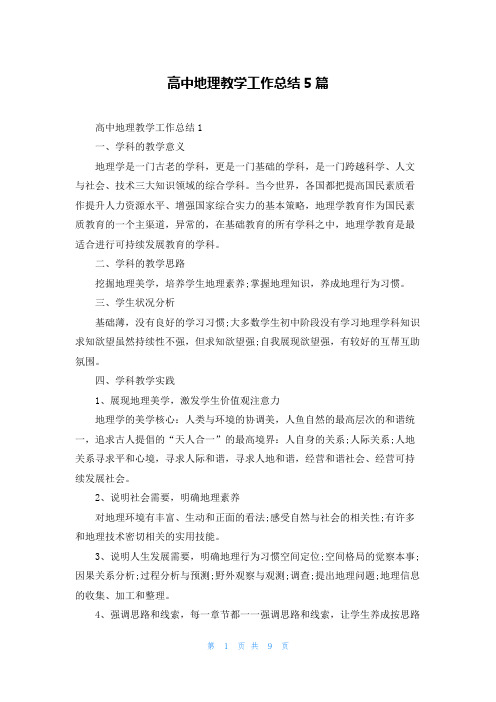 高中地理教学工作总结 5 篇

高中地理教学工作总结 1

一、学科的教学意义

地理学是一门古老的学科，更是一门基础的学科，是一门跨越科学、人文与社会、技术三大知识领域的综合学科。当今世界，各国都把提高国民素质看作提升人力资源水平、增强国家综合实力的基本策略，地理学教育作为国民素质教育的一个主渠道，异常的，在基础教育的所有学科之中，地理学教育是最适合进行可持续发展教育的学科。

二、学科的教学思路

挖掘地理美学，培养学生地理素养;掌握地理知识，养成地理行为习惯。

三、学生状况分析

基础薄，没有良好的学习习惯;大多数学生初中阶段没有学习地理学科知识求知欲望虽然持续性不强，但求知欲望强;自我展现欲望强，有较好的互帮互助氛围。

四、学科教学实践

1、展现地理美学，激发学生价值观注意力

地理学的美学核心：人类与环境的协调美，人鱼自然的最高层次的和谐统一，追求古人提倡的“天人合一”的最高境界：人自身的关系;人际关系;人地关系寻求平和心境，寻求人际和谐，寻求人地和谐，经营和谐社会、经营可持续发展社会。

2、说明社会需要，明确地理素养

对地理环境有丰富、生动和正面的看法;感受自然与社会的相关性;有许多和地理技术密切相关的实用技能。

3、说明人生发展需要，明确地理行为习惯空间定位;空间格局的觉察本事;因果关系分析;过程分析与预测;野外观察与观测;调查;提出地理问题;地理信息的收集、加工和整理。

4、强调思路和线索，每一章节都一一强调思路和线索，让学生养成按思路

第 1 页 共 9 页